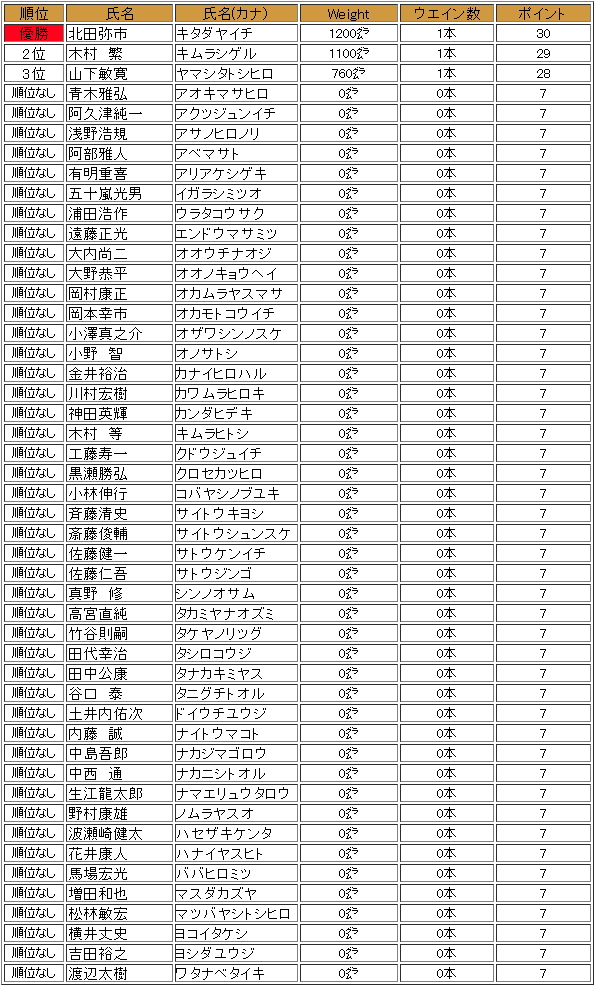 | 順位 | 氏名 | 氏名(カナ) | Weight | ウエイン数 | ポイント |
|---|---|---|---|---|---|
| 優勝 | 北田弥市 | キタダヤイチ | 1200㌘ | 1本 | 30 |
| 2位 | 木村 繁 | キムラシゲル | 1100㌘ | 1本 | 29 |
| 3位 | 山下敏寛 | ヤマシタトシヒロ | 760㌘ | 1本 | 28 |
| 順位なし | 青木雅弘 | アオキマサヒロ | 0㌘ | 0本 | 7 |
| 順位なし | 阿久津純一 | アクツジュンイチ | 0㌘ | 0本 | 7 |
| 順位なし | 浅野浩規 | アサノヒロノリ | 0㌘ | 0本 | 7 |
| 順位なし | 阿部雅人 | アベマサト | 0㌘ | 0本 | 7 |
| 順位なし | 有明重喜 | アリアケシゲキ | 0㌘ | 0本 | 7 |
| 順位なし | 五十嵐光男 | イガラシミツオ | 0㌘ | 0本 | 7 |
| 順位なし | 浦田浩作 | ウラタコウサク | 0㌘ | 0本 | 7 |
| 順位なし | 遠藤正光 | エンドウマサミツ | 0㌘ | 0本 | 7 |
| 順位なし | 大内尚二 | オオウチナオジ | 0㌘ | 0本 | 7 |
| 順位なし | 大野恭平 | オオノキョウヘイ | 0㌘ | 0本 | 7 |
| 順位なし | 岡村康正 | オカムラヤスマサ | 0㌘ | 0本 | 7 |
| 順位なし | 岡本幸市 | オカモトコウイチ | 0㌘ | 0本 | 7 |
| 順位なし | 小澤真之介 | オザワシンノスケ | 0㌘ | 0本 | 7 |
| 順位なし | 小野 智 | オノサトシ | 0㌘ | 0本 | 7 |
| 順位なし | 金井裕治 | カナイヒロハル | 0㌘ | 0本 | 7 |
| 順位なし | 川村宏樹 | カワムラヒロキ | 0㌘ | 0本 | 7 |
| 順位なし | 神田英輝 | カンダヒデキ | 0㌘ | 0本 | 7 |
| 順位なし | 木村 等 | キムラヒトシ | 0㌘ | 0本 | 7 |
| 順位なし | 工藤寿一 | クドウジュイチ | 0㌘ | 0本 | 7 |
| 順位なし | 黒瀬勝弘 | クロセカツヒロ | 0㌘ | 0本 | 7 |
| 順位なし | 小林伸行 | コバヤシノブユキ | 0㌘ | 0本 | 7 |
| 順位なし | 斉藤清史 | サイトウキヨシ | 0㌘ | 0本 | 7 |
| 順位なし | 斎藤俊輔 | サイトウシュンスケ | 0㌘ | 0本 | 7 |
| 順位なし | 佐藤健一 | サトウケンイチ | 0㌘ | 0本 | 7 |
| 順位なし | 佐藤仁吾 | サトウジンゴ | 0㌘ | 0本 | 7 |
| 順位なし | 真野 修 | シンノオサム | 0㌘ | 0本 | 7 |
| 順位なし | 高宮直純 | タカミヤナオズミ | 0㌘ | 0本 | 7 |
| 順位なし | 竹谷則嗣 | タケヤノリツグ | 0㌘ | 0本 | 7 |
| 順位なし | 田代幸治 | タシロコウジ | 0㌘ | 0本 | 7 |
| 順位なし | 田中公康 | タナカキミヤス | 0㌘ | 0本 | 7 |
| 順位なし | 谷口 泰 | タニグチトオル | 0㌘ | 0本 | 7 |
| 順位なし | 土井内佑次 | ドイウチユウジ | 0㌘ | 0本 | 7 |
| 順位なし | 内藤 誠 | ナイトウマコト | 0㌘ | 0本 | 7 |
| 順位なし | 中島吾郎 | ナカジマゴロウ | 0㌘ | 0本 | 7 |
| 順位なし | 中西 通 | ナカニシトオル | 0㌘ | 0本 | 7 |
| 順位なし | 生江龍太郎 | ナマエリュウタロウ | 0㌘ | 0本 | 7 |
| 順位なし | 野村康雄 | ノムラヤスオ | 0㌘ | 0本 | 7 |
| 順位なし | 波瀬崎健太 | ハセザキケンタ | 0㌘ | 0本 | 7 |
| 順位なし | 花井康人 | ハナイヤスヒト | 0㌘ | 0本 | 7 |
| 順位なし | 馬場宏光 | ババヒロミツ | 0㌘ | 0本 | 7 |
| 順位なし | 増田和也 | マスダカズヤ | 0㌘ | 0本 | 7 |
| 順位なし | 松林敏宏 | マツバヤシトシヒロ | 0㌘ | 0本 | 7 |
| 順位なし | 横井丈史 | ヨコイタケシ | 0㌘ | 0本 | 7 |
| 順位なし | 吉田裕之 | ヨシダユウジ | 0㌘ | 0本 | 7 |
| 順位なし | 渡辺太樹 | ワタナベタイキ | 0㌘ | 0本 | 7 |